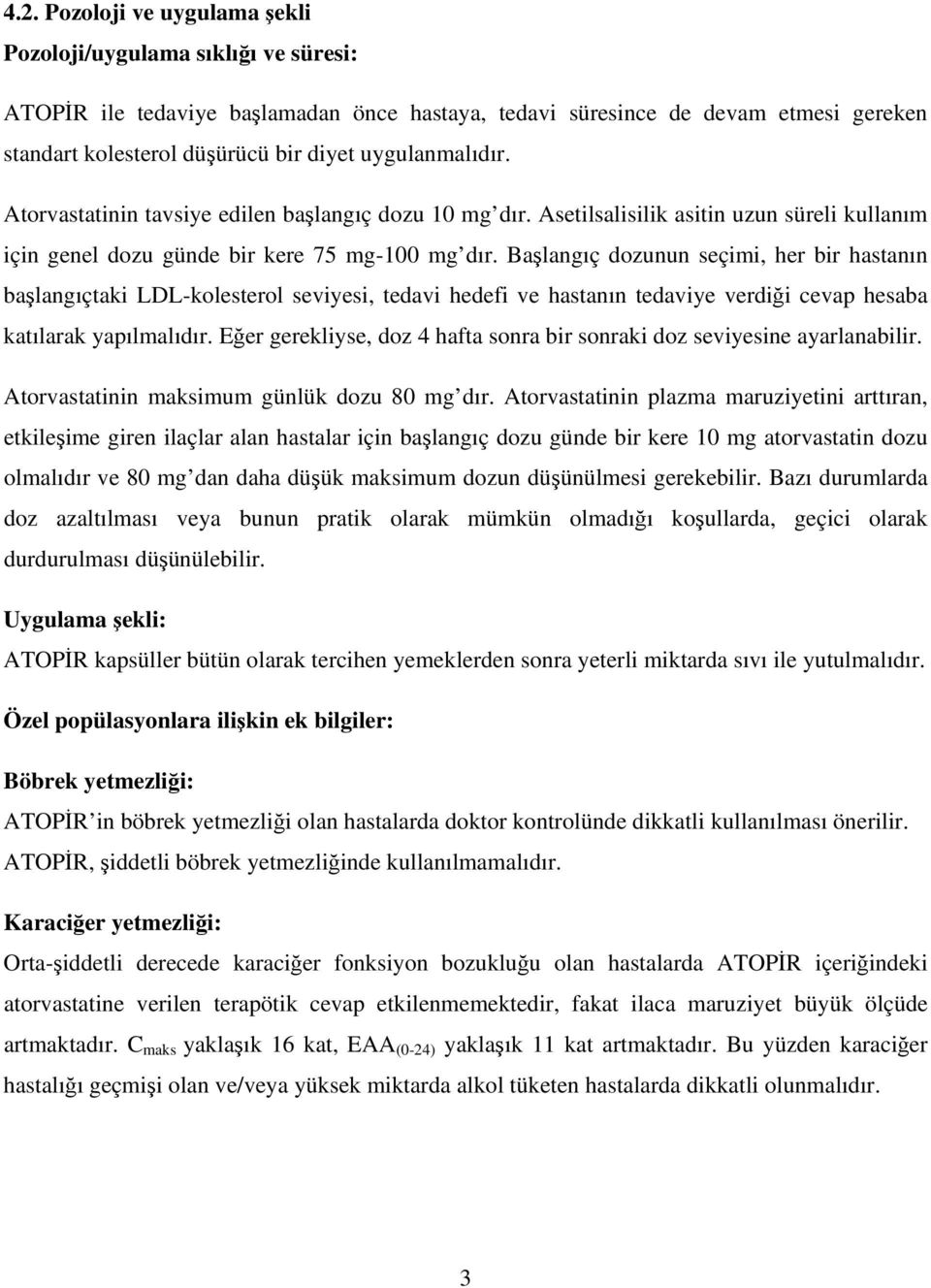 4.2. Pozoloji ve uygulama şekli

Pozoloji/uygulama sıklığı ve süresi:

ATOPİR ile tedaviye başlamadan önce hastaya, tedavi süresince de devam etmesi gereken standart kolesterol düşürücü bir diyet uygulanmalıdır.

Atorvastatinin tavsiye edilen başlangıç dozu 10 mg'dır. Asetilsalisilik asitin uzun süreli kullanım için genel dozu günde bir kere 75 mg-100 mg'dır. Başlangıç dozunun seçimi, her bir hastanın başlangıçtaki LDL-kolesterol seviyesi, tedavi hedefi ve hastanın tedaviye verdiği cevap hesaba katılarak yapılmalıdır. Eğer gerekliyse, doz 4 hafta sonra bir sonraki doz seviyesine ayarlanabilir.

Atorvastatinin maksimum günlük dozu 80 mg'dır. Atorvastatinin plazma maruziyetini arttıran, etkileşime giren ilaçlar alan hastalar için başlangıç dozu günde bir kere 10 mg atorvastatin dozu olmalıdır ve 80 mg'dan daha düşük maksimum dozun düşünülmesi gerekebilir. Bazı durumlarda doz azaltılması veya bunun pratik olarak mümkün olmadığı koşullarda, geçici olarak durdurulması düşünülebilir.

Uygulama şekli:

ATOPİR kapsüller bütün olarak tercihen yemeklerden sonra yeterli miktarda sıvı ile yutulmalıdır.

Özel popülasyonlara ilişkin ek bilgiler:

Böbrek yetmezliği:

ATOPİR'in böbrek yetmezliği olan hastalarda doktor kontrolünde dikkatli kullanılması önerilir. ATOPİR, şiddetli böbrek yetmezliğinde kullanılmamalıdır.

Karaciğer yetmezliği:

Orta-şiddetli derecede karaciğer fonksiyon bozukluğu olan hastalarda ATOPİR içeriğindeki atorvastatine verilen terapötik cevap etkilenmemektedir, fakat ilaca maruziyet büyük ölçüde artmaktadır. $C_{maks}$ yaklaşık 16 kat, $EAA_{(0-24)}$ yaklaşık 11 kat artmaktadır. Bu yüzden karaciğer hastalığı geçmişi olan ve/veya yüksek miktarda alkol tüketen hastalarda dikkatli olunmalıdır.

3